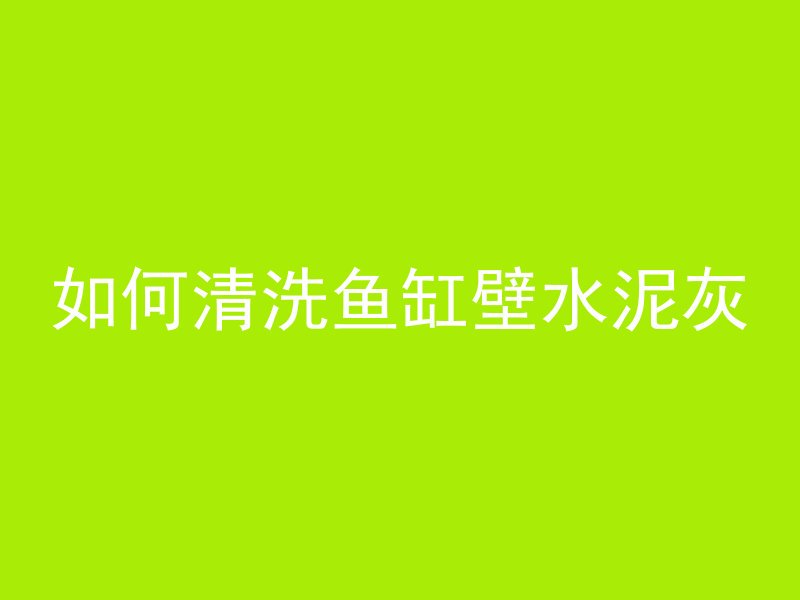 如何清洗鱼缸壁水泥灰